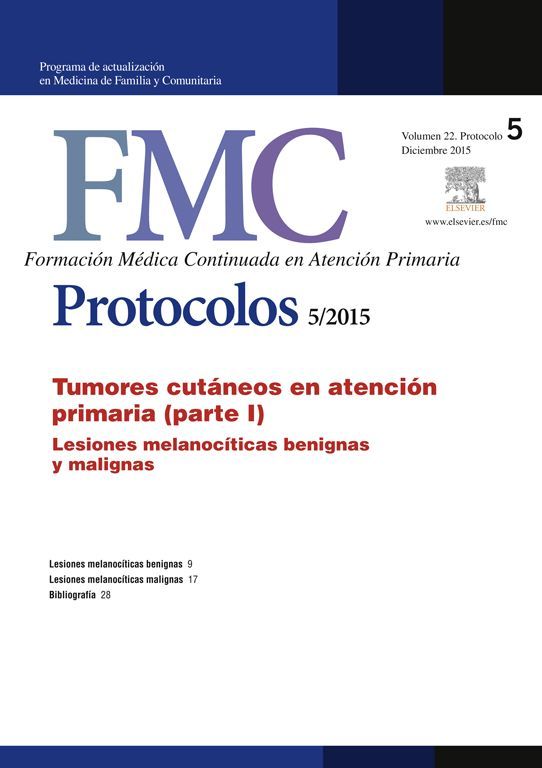 Programa de actualización en Medicina de Familia y Comunitaria

FMC

Volumen 22. Protocolo 5
Diciembre 2015

ELSEVIER
www.elsevier.es/fmc

Formación Médica Continuada en Atención Primaria

Protocolos 5/2015

Tumores cutáneos en atención primaria (parte I)

Lesiones melanocíticas benignas y malignas

Lesiones melanocíticas benignas 9
Lesiones melanocíticas malignas 17
Bibliografía 28